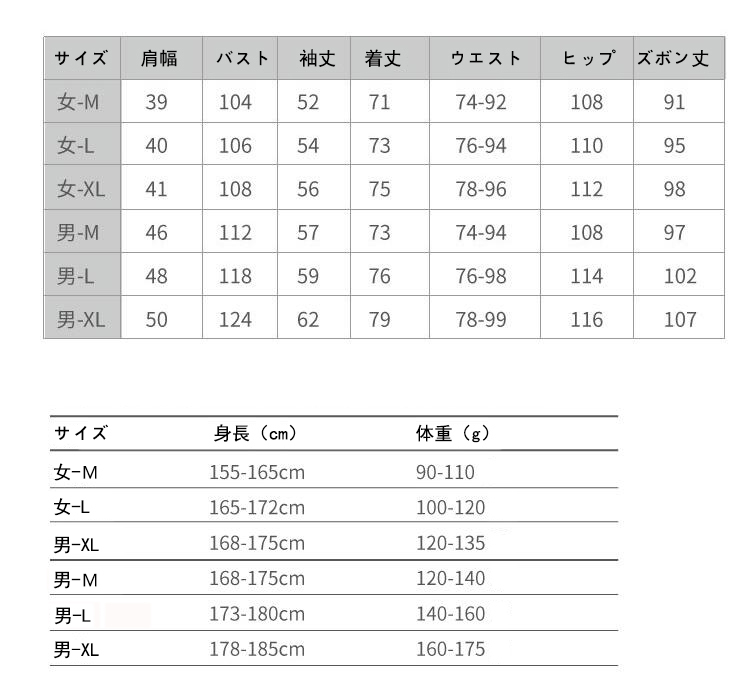 | サイズ | 肩幅 | バスト | 袖丈 | 着丈 | ウエスト | ヒップ | ズボン丈 |
|---|---|---|---|---|---|---|---|
| 女-M | 39 | 104 | 52 | 71 | 74-92 | 108 | 91 |
| 女-L | 40 | 106 | 54 | 73 | 76-94 | 110 | 95 |
| 女-XL | 41 | 108 | 56 | 75 | 78-96 | 112 | 98 |
| 男-M | 46 | 112 | 57 | 73 | 74-94 | 108 | 97 |
| 男-L | 48 | 118 | 59 | 76 | 76-98 | 114 | 102 |
| 男-XL | 50 | 124 | 62 | 79 | 78-99 | 116 | 107 |

| サイズ | 身長（cm） | 体重（g） |
|---|---|---|
| 女-M | 155-165cm | 90-110 |
| 女-L | 165-172cm | 100-120 |
| 男-XL | 168-175cm | 120-135 |
| 男-M | 168-175cm | 120-140 |
| 男-L | 173-180cm | 140-160 |
| 男-XL | 178-185cm | 160-175 |